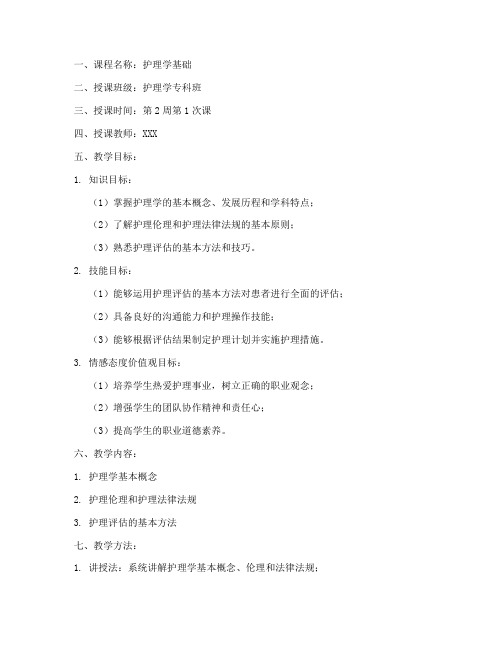 一、课程名称：护理学基础

二、授课班级：护理学专科班

三、授课时间：第 2 周第 1 次课

四、授课教师：XXX

五、教学目标：

1. 知识目标：

（1）掌握护理学的基本概念、发展历程和学科特点；

（2）了解护理伦理和护理法律法规的基本原则；

（3）熟悉护理评估的基本方法和技巧。

2. 技能目标：

（1）能够运用护理评估的基本方法对患者进行全面的评估；

（2）具备良好的沟通能力和护理操作技能；

（3）能够根据评估结果制定护理计划并实施护理措施。

3. 情感态度价值观目标：

（1）培养学生热爱护理事业，树立正确的职业观念；

（2）增强学生的团队协作精神和责任心；

（3）提高学生的职业道德素养。

六、教学内容：

1. 护理学基本概念

2. 护理伦理和护理法律法规

3. 护理评估的基本方法

七、教学方法：

1. 讲授法：系统讲解护理学基本概念、伦理和法律法规；